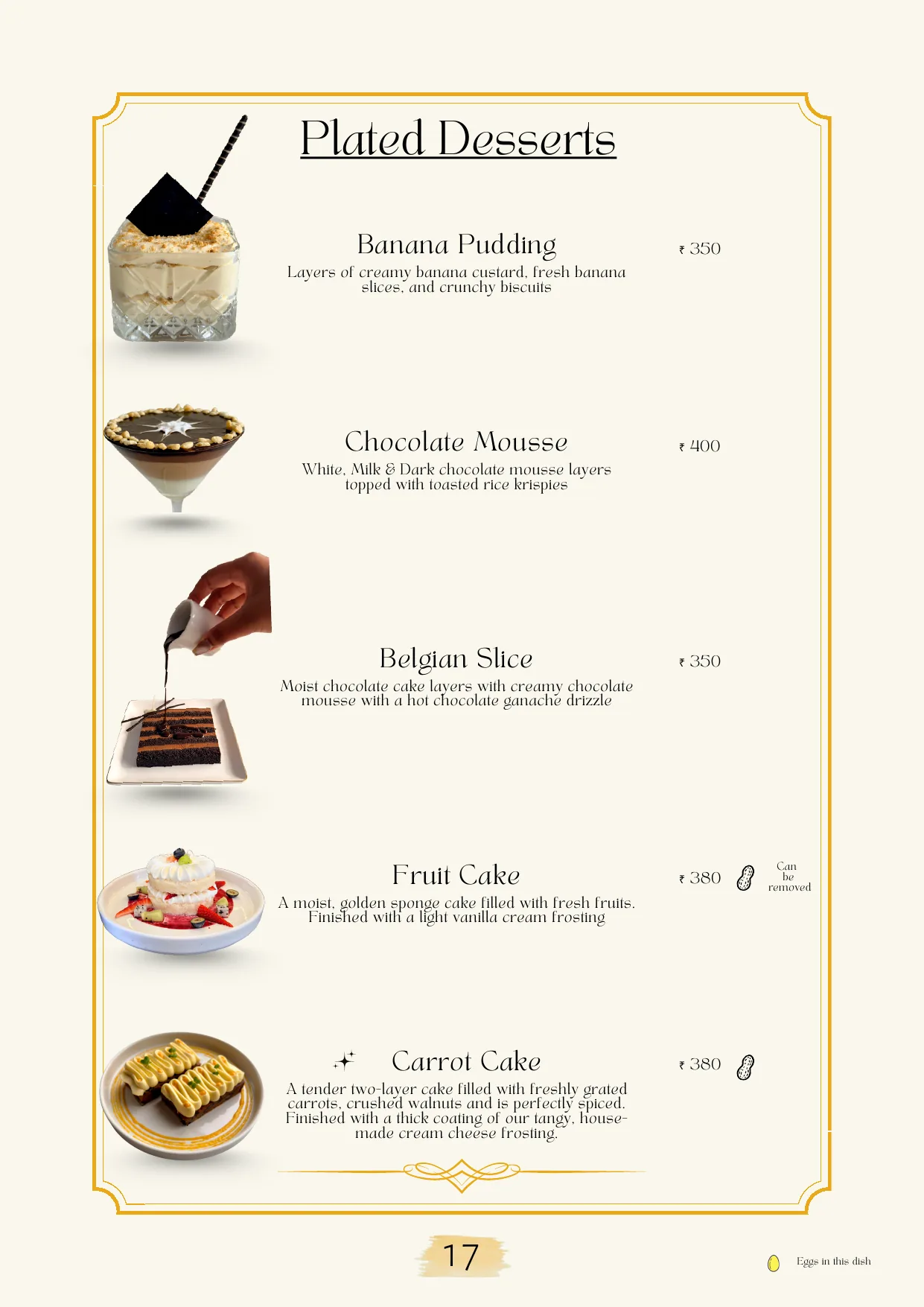 Plated Desserts

Banana Pudding
₹ 350
Layers of creamy banana custard, fresh banana slices, and crunchy biscuits

Chocolate Mousse
₹ 400
White, Milk & Dark chocolate mousse layers topped with toasted rice krispies

Belgian Slice
₹ 350
Moist chocolate cake layers with creamy chocolate mousse with a hot chocolate ganache drizzle

Fruit Cake
₹ 380
Can be removed
A moist, golden sponge cake filled with fresh fruits. Finished with a light vanilla cream frosting

Carrot Cake
₹ 380
A tender two-layer cake filled with freshly grated carrots, crushed walnuts and is perfectly spiced. Finished with a thick coating of our tangy, house-made cream cheese frosting.

17

Eggs in this dish